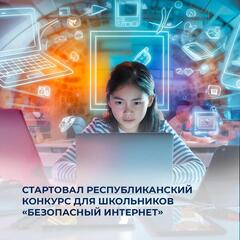 СТАРТОВАЛ РЕСПУБЛИКАНСКИЙ КОНКУРС ДЛЯ ШКОЛЬНИКОВ «БЕЗОПАСНЫЙ ИНТЕРНЕТ»